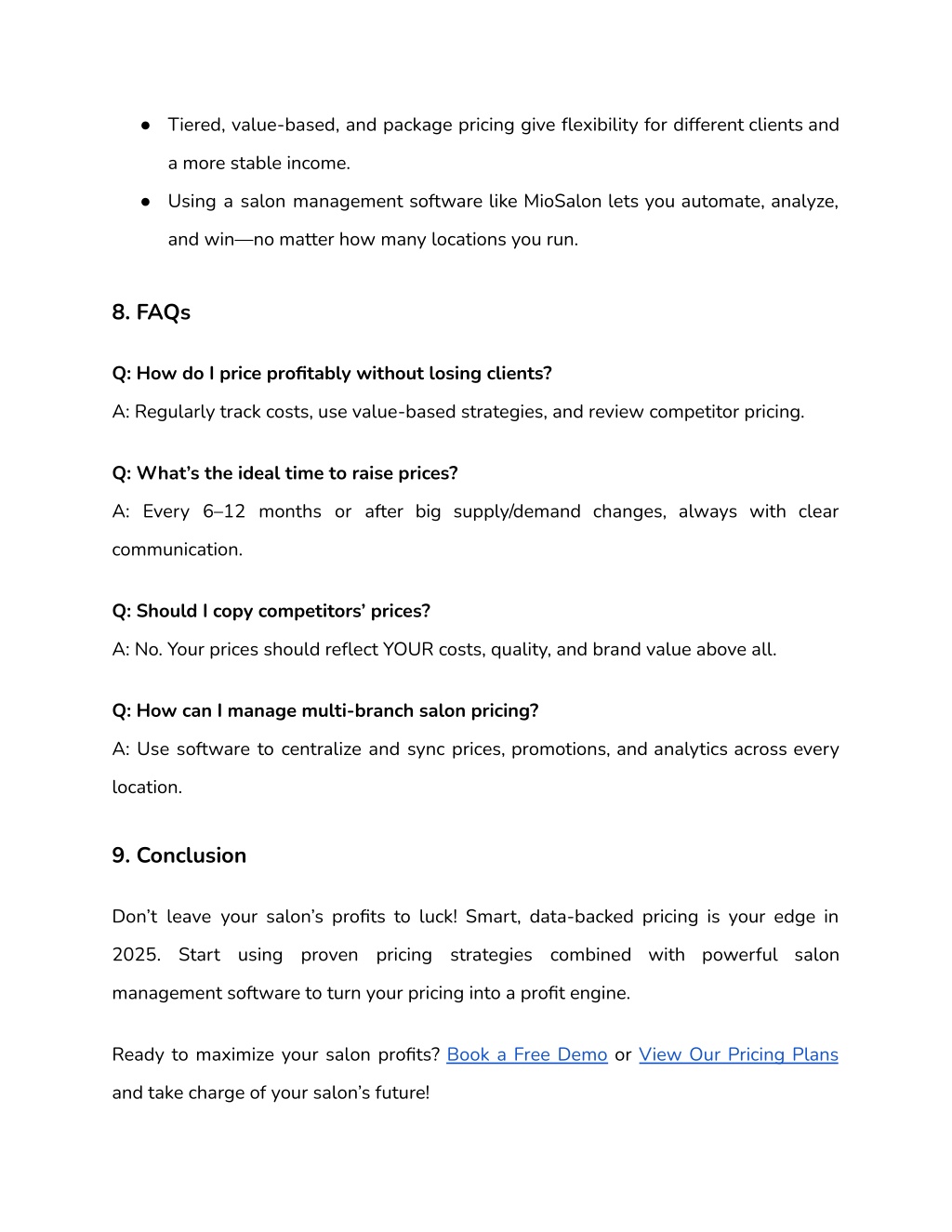 ● Tiered, value-based, and package pricing give flexibility for different clients and a more stable income.
● Using a salon management software like MioSalon lets you automate, analyze, and win—no matter how many locations you run.

8. FAQs

Q: How do I price profitably without losing clients?
A: Regularly track costs, use value-based strategies, and review competitor pricing.

Q: What's the ideal time to raise prices?
A: Every 6–12 months or after big supply/demand changes, always with clear communication.

Q: Should I copy competitors' prices?
A: No. Your prices should reflect YOUR costs, quality, and brand value above all.

Q: How can I manage multi-branch salon pricing?
A: Use software to centralize and sync prices, promotions, and analytics across every location.

9. Conclusion

Don't leave your salon's profits to luck! Smart, data-backed pricing is your edge in 2025. Start using proven pricing strategies combined with powerful salon management software to turn your pricing into a profit engine.

Ready to maximize your salon profits? Book a Free Demo or View Our Pricing Plans and take charge of your salon's future!